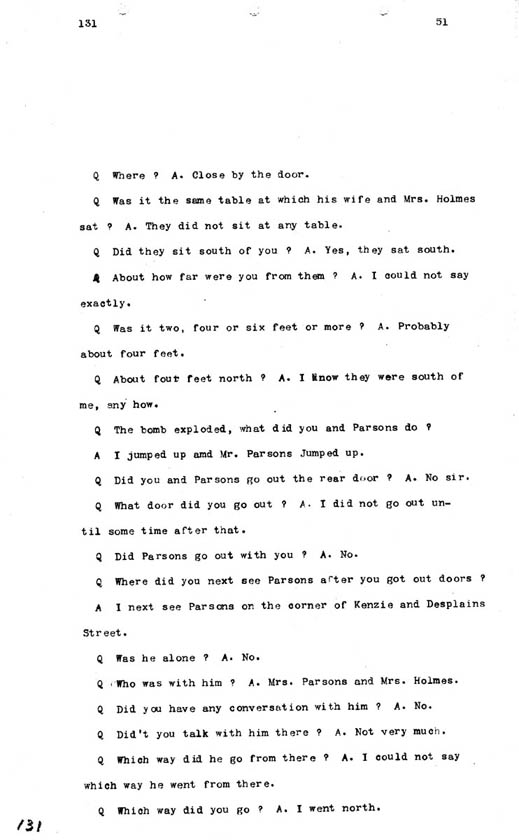 131

51

Q Where ? A. Close by the door.

Q Was it the same table at which his wife and Mrs. Holmes sat ? A. They did not sit at any table.

Q Did they sit south of you ? A. Yes, they sat south.

Q About how far were you from them ? A. I could not say exactly.

Q Was it two, four or six feet or more ? A. Probably about four feet.

Q About four feet north ? A. I know they were south of me, any how.

Q The bomb exploded, what did you and Parsons do ?

A I jumped up amd Mr. Parsons Jumped up.

Q Did you and Parsons go out the rear door ? A. No sir.

Q What door did you go out ? A. I did not go out until some time after that.

Q Did Parsons go out with you ? A. No.

Q Where did you next see Parsons after you got out doors ?

A I next see Parsons on the corner of Kenzie and Desplains Street.

Q Was he alone ? A. No.

Q Who was with him ? A. Mrs. Parsons and Mrs. Holmes.

Q Did you have any conversation with him ? A. No.

Q Did't you talk with him there ? A. Not very much.

Q Which way did he go from there ? A. I could not say which way he went from there.

Q Which way did you go ? A. I went north.

131